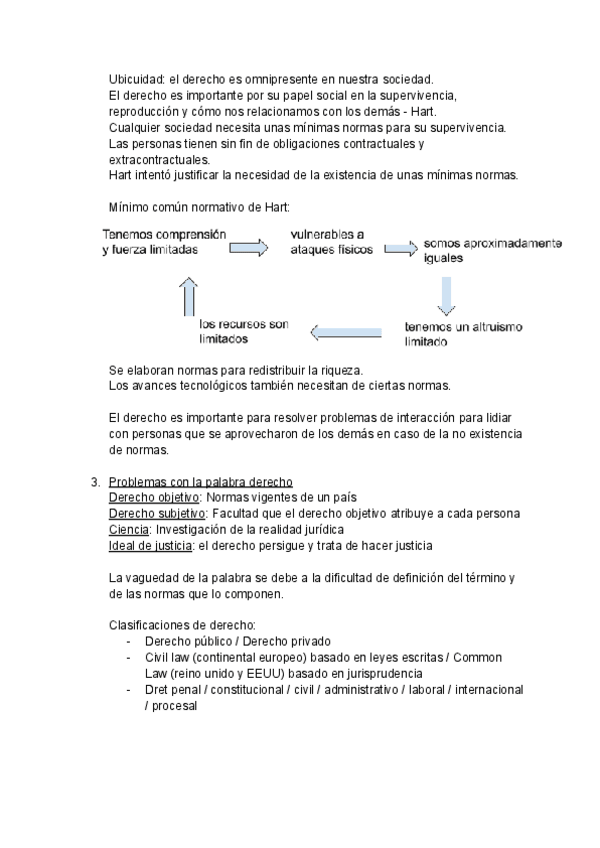 Ubicuidad: el derecho es omnipresente en nuestra sociedad.
El derecho es importante por su papel social en la supervivencia, reproducción y cómo nos relacionamos con los demás - Hart.
Cualquier sociedad necesita unas mínimas normas para su supervivencia.
Las personas tienen sin fin de obligaciones contractuales y extracontractuales.
Hart intentó justificar la necesidad de la existencia de unas mínimas normas.

Mínimo común normativo de Hart:

Tenemos comprensión y fuerza limitadas

vulnerables a ataques físicos

somos aproximadamente iguales

tenemos un altruismo limitado

los recursos son limitados

Se elaboran normas para redistribuir la riqueza.
Los avances tecnológicos también necesitan de ciertas normas.

El derecho es importante para resolver problemas de interacción para lidiar con personas que se aprovecharon de los demás en caso de la no existencia de normas.

3. Problemas con la palabra derecho
Derecho objetivo: Normas vigentes de un país
Derecho subjetivo: Facultad que el derecho objetivo atribuye a cada persona
Ciencia: Investigación de la realidad jurídica
Ideal de justicia: el derecho persigue y trata de hacer justicia

La vaguedad de la palabra se debe a la dificultad de definición del término y de las normas que lo componen.

Clasificaciones de derecho:
- Derecho público / Derecho privado
- Civil law (continental europeo) basado en leyes escritas / Common Law (reino unido y EEUU) basado en jurisprudencia
- Dret penal / constitucional / civil / administrativo / laboral / internacional / procesal